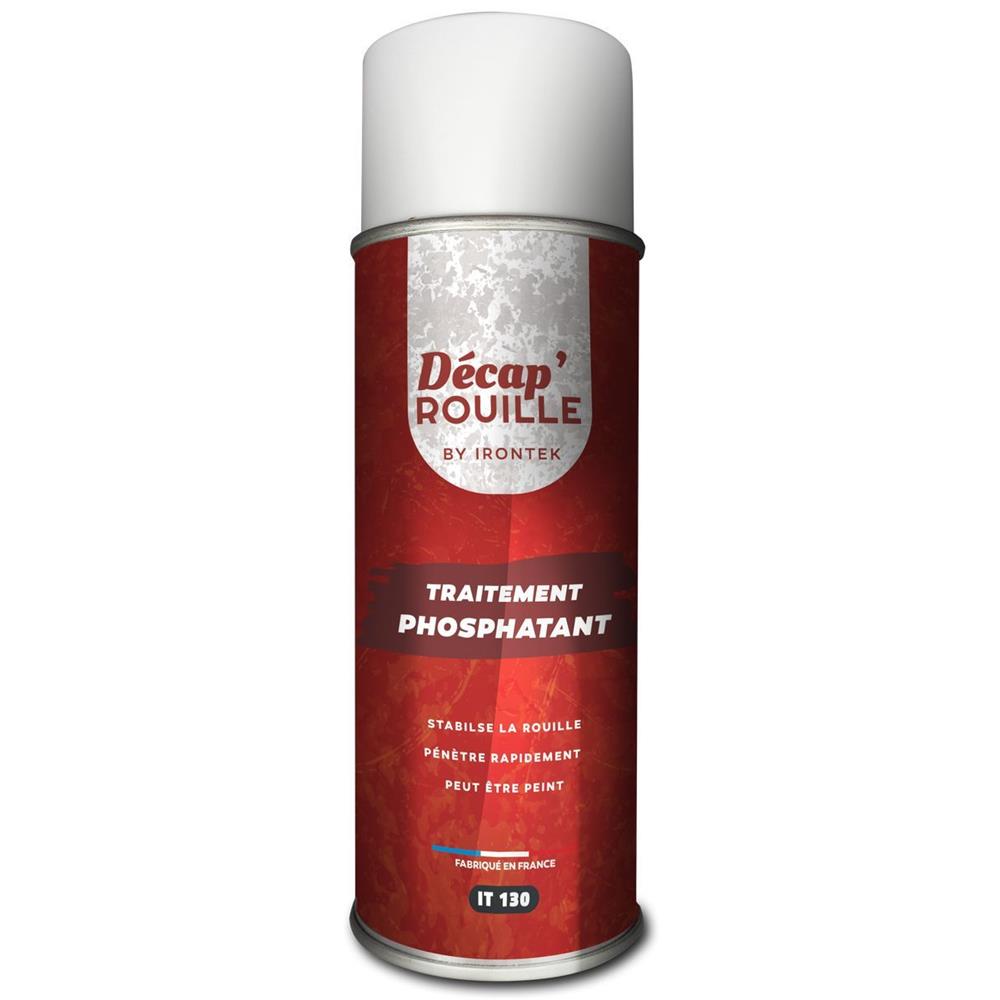 Décap'
ROUILLE
BY IRONTEK

TRAITEMENT
PHOSPHATANT

STABILSE LA ROUILLE
PÉNÈTRE RAPIDEMENT
PEUT ÊTRE PEINT

FABRIQUÉ EN FRANCE

IT 130